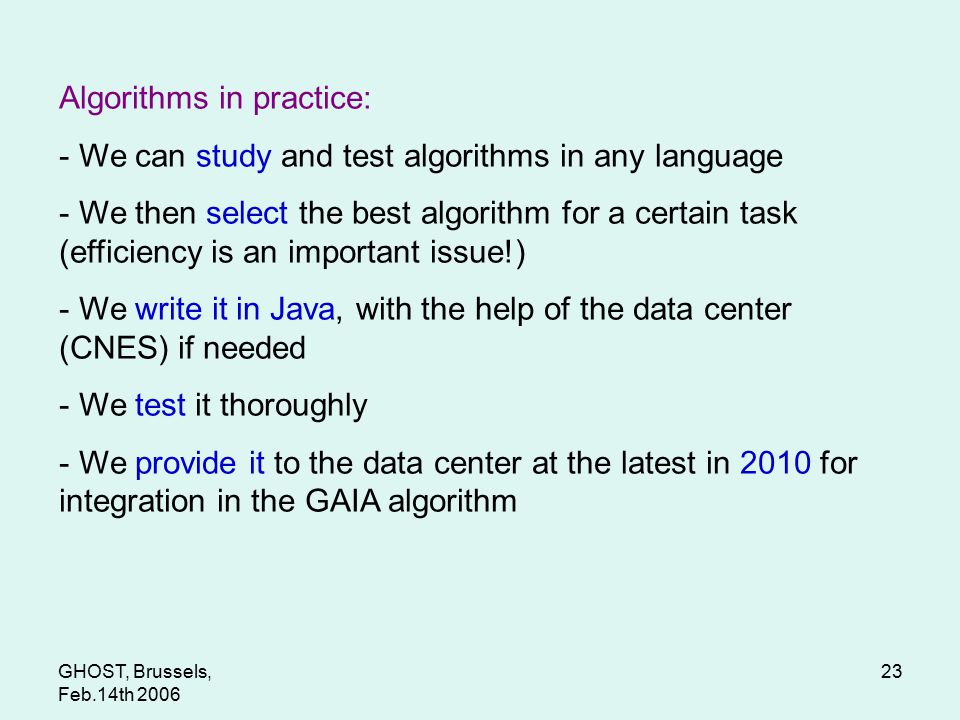 Algorithms in practice:

- We can study and test algorithms in any language

- We then select the best algorithm for a certain task (efficiency is an important issue!)

- We write it in Java, with the help of the data center (CNES) if needed

- We test it thoroughly

- We provide it to the data center at the latest in 2010 for integration in the GAIA algorithm

GHOST, Brussels, Feb.14th 2006

23